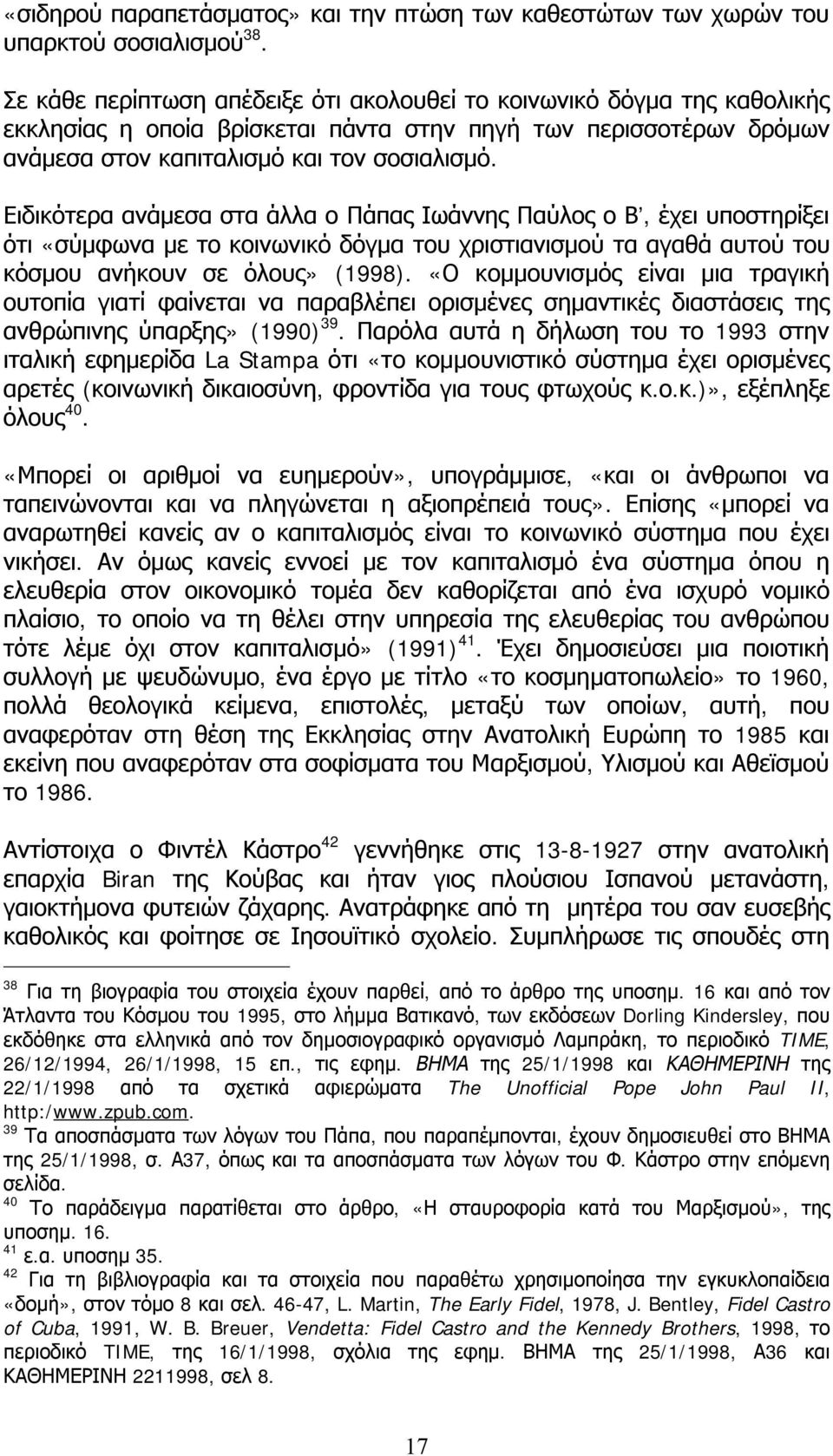 «σιδηρού παραπετάσματος» και την πτώση των καθεστώτων των χωρών του υπαρκτού σοσιαλισμού$^{38}$.

Σε κάθε περίπτωση απέδειξε ότι ακολουθεί το κοινωνικό δόγμα της καθολικής εκκλησίας η οποία βρίσκεται πάντα στην πηγή των περισσοτέρων δρόμων ανάμεσα στον καπιταλισμό και τον σοσιαλισμό.

Ειδικότερα ανάμεσα στα άλλα ο Πάπας Ιωάννης Παύλος ο Β', έχει υποστηρίξει ότι «σύμφωνα με το κοινωνικό δόγμα του χριστιανισμού τα αγαθά αυτού του κόσμου ανήκουν σε όλους» (1998). «Ο κομμουνισμός είναι μια τραγική ουτοπία γιατί φαίνεται να παραβλέπει ορισμένες σημαντικές διαστάσεις της ανθρώπινης ύπαρξης» (1990)$^{39}$. Παρόλα αυτά η δήλωση του το 1993 στην ιταλική εφημερίδα La Stampa ότι «το κομμουνιστικό σύστημα έχει ορισμένες αρετές (κοινωνική δικαιοσύνη, φροντίδα για τους φτωχούς κ.ο.κ.)», εξέπληξε όλους$^{40}$.

«Μπορεί οι αριθμοί να ευημερούν», υπογράμμισε, «και οι άνθρωποι να ταπεινώνονται και να πληγώνεται η αξιοπρέπειά τους». Επίσης «μπορεί να αναρωτηθεί κανείς αν ο καπιταλισμός είναι το κοινωνικό σύστημα που έχει νικήσει. Αν όμως κανείς εννοεί με τον καπιταλισμό ένα σύστημα όπου η ελευθερία στον οικονομικό τομέα δεν καθορίζεται από ένα ισχυρό νομικό πλαίσιο, το οποίο να τη θέλει στην υπηρεσία της ελευθερίας του ανθρώπου τότε λέμε όχι στον καπιταλισμό» (1991)$^{41}$. Έχει δημοσιεύσει μια ποιοτική συλλογή με ψευδώνυμο, ένα έργο με τίτλο «το κοσμηματοπωλείο» το 1960, πολλά θεολογικά κείμενα, επιστολές, μεταξύ των οποίων, αυτή, που αναφερόταν στη θέση της Εκκλησίας στην Ανατολική Ευρώπη το 1985 και εκείνη που αναφερόταν στα σοφίσματα του Μαρξισμού, Υλισμού και Αθεϊσμού το 1986.

Αντίστοιχα ο Φιντέλ Κάστρο$^{42}$ γεννήθηκε στις 13-8-1927 στην ανατολική επαρχία Biran της Κούβας και ήταν γιος πλούσιου Ισπανού μετανάστη, γαιοκτήμονα φυτειών ζάχαρης. Ανατράφηκε από τη μητέρα του σαν ευσεβής καθολικός και φοίτησε σε Ιησουϊτικό σχολείο. Συμπλήρωσε τις σπουδές στη

$^{38}$ Για τη βιογραφία του στοιχεία έχουν παρθεί, από το άρθρο της υποσημ. 16 και από τον Άτλαντα του Κόσμου του 1995, στο λήμμα Βατικανό, των εκδόσεων Dorling Kindersley, που εκδόθηκε στα ελληνικά από τον δημοσιογραφικό οργανισμό Λαμπράκη, το περιοδικό TIME, 26/12/1994, 26/1/1998, 15 επ., τις εφημ. ΒΗΜΑ της 25/1/1998 και ΚΑΘΗΜΕΡΙΝΗ της 22/1/1998 από τα σχετικά αφιερώματα The Unofficial Pope John Paul II, http:/www.zpub.com.
$^{39}$ Τα αποσπάσματα των λόγων του Πάπα, που παραπέμπονται, έχουν δημοσιευθεί στο ΒΗΜΑ της 25/1/1998, σ. Α37, όπως και τα αποσπάσματα των λόγων του Φ. Κάστρο στην επόμενη σελίδα.
$^{40}$ Το παράδειγμα παρατίθεται στο άρθρο, «Η σταυροφορία κατά του Μαρξισμού», της υποσημ. 16.
$^{41}$ ε.α. υποσημ 35.
$^{42}$ Για τη βιβλιογραφία και τα στοιχεία που παραθέτω χρησιμοποίησα την εγκυκλοπαίδεια «δομή», στον τόμο 8 και σελ. 46-47, L. Martin, The Early Fidel, 1978, J. Bentley, Fidel Castro of Cuba, 1991, W. B. Breuer, Vendetta: Fidel Castro and the Kennedy Brothers, 1998, το περιοδικό TIME, της 16/1/1998, σχόλια της εφημ. ΒΗΜΑ της 25/1/1998, Α36 και ΚΑΘΗΜΕΡΙΝΗ 2211998, σελ 8.

17